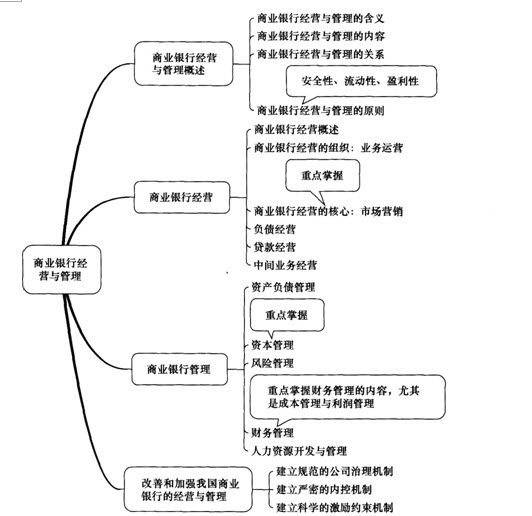 商业银行经营与管理

商业银行经营与管理概述

商业银行经营与管理的含义
商业银行经营与管理的内容
商业银行经营与管理的关系
安全性、流动性、盈利性
商业银行经营与管理的原则

商业银行经营

商业银行经营概述
商业银行经营的组织：业务运营
重点掌握
商业银行经营的核心：市场营销
负债经营
贷款经营
中间业务经营

商业银行管理

资产负债管理
重点掌握
资本管理
风险管理
重点掌握财务管理的内容，尤其是成本管理与利润管理
财务管理
人力资源开发与管理

改善和加强我国商业银行的经营与管理

建立规范的公司治理机制
建立严密的内控机制
建立科学的激励约束机制